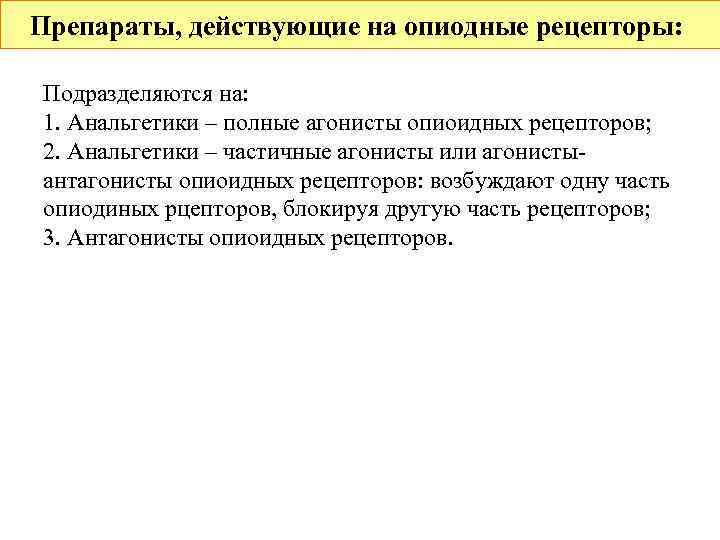 Препараты, действующие на опиодные рецепторы:

Подразделяются на:
1. Анальгетики – полные агонисты опиоидных рецепторов;
2. Анальгетики – частичные агонисты или агонисты-антагонисты опиоидных рецепторов: возбуждают одну часть опиодиных рцепторов, блокируя другую часть рецепторов;
3. Антагонисты опиоидных рецепторов.